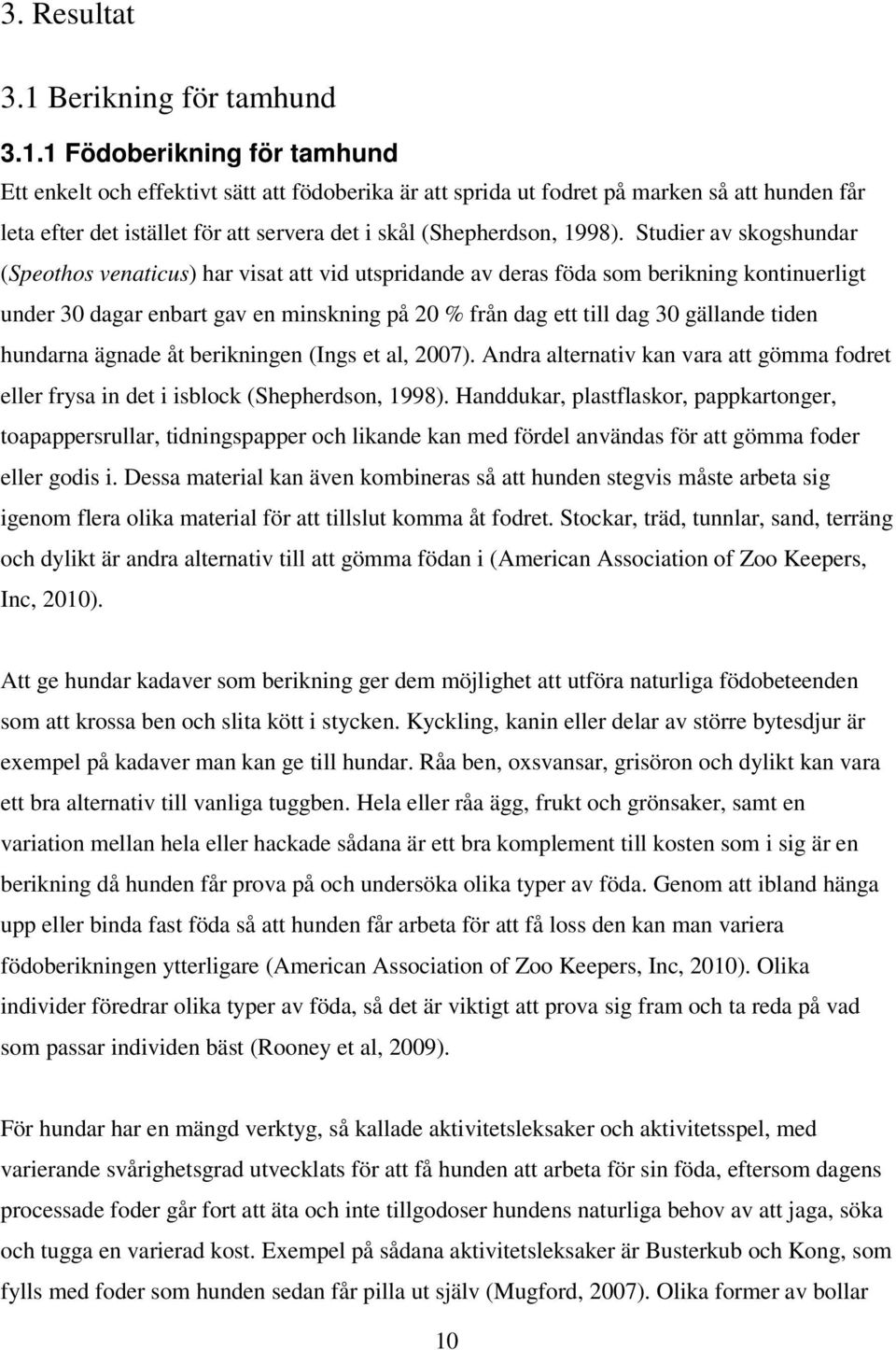 3. Resultat

3.1 Berikning för tamhund

3.1.1 Födoberikning för tamhund

Ett enkelt och effektivt sätt att födoberika är att sprida ut fodret på marken så att hunden får leta efter det istället för att servera det i skål (Shepherdson, 1998). Studier av skogshundar (Speothos venaticus) har visat att vid utspridande av deras föda som berikning kontinuerligt under 30 dagar enbart gav en minskning på 20 % från dag ett till dag 30 gällande tiden hundarna ägnade åt berikningen (Ings et al, 2007). Andra alternativ kan vara att gömma fodret eller frysa in det i isblock (Shepherdson, 1998). Handdukar, plastflaskor, pappkartonger, toapappersrullar, tidningspapper och likande kan med fördel användas för att gömma foder eller godis i. Dessa material kan även kombineras så att hunden stegvis måste arbeta sig igenom flera olika material för att tillslut komma åt fodret. Stockar, träd, tunnlar, sand, terräng och dylikt är andra alternativ till att gömma födan i (American Association of Zoo Keepers, Inc, 2010).

Att ge hundar kadaver som berikning ger dem möjlighet att utföra naturliga födobeteenden som att krossa ben och slita kött i stycken. Kyckling, kanin eller delar av större bytesdjur är exempel på kadaver man kan ge till hundar. Råa ben, oxsvansar, grisöron och dylikt kan vara ett bra alternativ till vanliga tuggben. Hela eller råa ägg, frukt och grönsaker, samt en variation mellan hela eller hackade sådana är ett bra komplement till kosten som i sig är en berikning då hunden får prova på och undersöka olika typer av föda. Genom att ibland hänga upp eller binda fast föda så att hunden får arbeta för att få loss den kan man variera födoberikningen ytterligare (American Association of Zoo Keepers, Inc, 2010). Olika individer föredrar olika typer av föda, så det är viktigt att prova sig fram och ta reda på vad som passar individen bäst (Rooney et al, 2009).

För hundar har en mängd verktyg, så kallade aktivitetsleksaker och aktivitetsspel, med varierande svårighetsgrad utvecklats för att få hunden att arbeta för sin föda, eftersom dagens processade foder går fort att äta och inte tillgodoser hundens naturliga behov av att jaga, söka och tugga en varierad kost. Exempel på sådana aktivitetsleksaker är Busterkub och Kong, som fylls med foder som hunden sedan får pilla ut själv (Mugford, 2007). Olika former av bollar

10